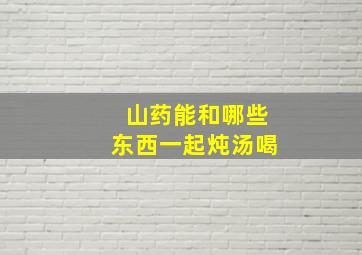 山药能和哪些
东西一起炖汤喝